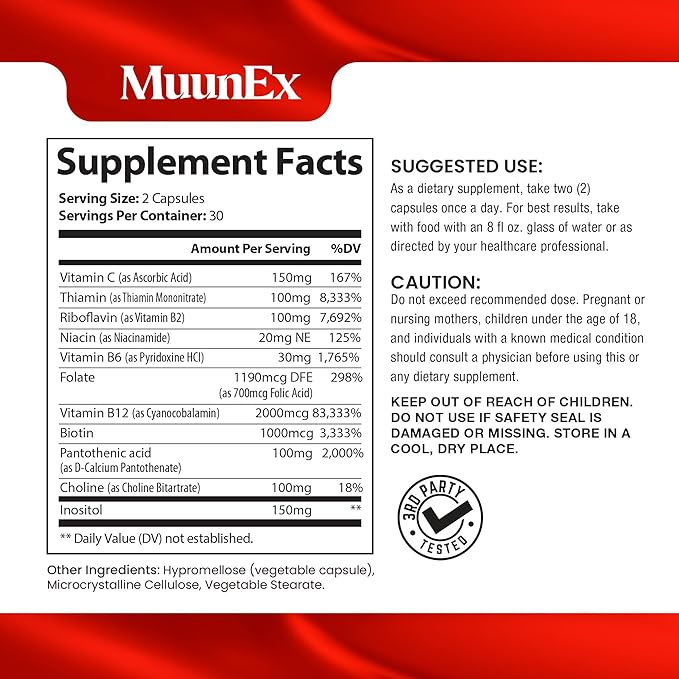 MuunEx

Supplement Facts

Serving Size: 2 Capsules
Servings Per Container: 30

| | Amount Per Serving | %DV |
|---|---|---|
| Vitamin C (as Ascorbic Acid) | 150mg | 167% |
| Thiamin (as Thiamin Mononitrate) | 100mg | 8,333% |
| Riboflavin (as Vitamin B2) | 100mg | 7,692% |
| Niacin (as Niacinamide) | 20mg NE | 125% |
| Vitamin B6 (as Pyridoxine HCl) | 30mg | 1,765% |
| Folate | 1190mcg DFE (as 700mcg Folic Acid) | 298% |
| Vitamin B12 (as Cyanocobalamin) | 2000mcg | 83,333% |
| Biotin | 1000mcg | 3,333% |
| Pantothenic acid (as D-Calcium Pantothenate) | 100mg | 2,000% |
| Choline (as Choline Bitartrate) | 100mg | 18% |
| Inositol | 150mg | ** |

** Daily Value (DV) not established.

Other Ingredients: Hypromellose (vegetable capsule), Microcrystalline Cellulose, Vegetable Stearate.

SUGGESTED USE:
As a dietary supplement, take two (2) capsules once a day. For best results, take with food with an 8 fl oz. glass of water or as directed by your healthcare professional.

CAUTION:
Do not exceed recommended dose. Pregnant or nursing mothers, children under the age of 18, and individuals with a known medical condition should consult a physician before using this or any dietary supplement.

KEEP OUT OF REACH OF CHILDREN. DO NOT USE IF SAFETY SEAL IS DAMAGED OR MISSING. STORE IN A COOL, DRY PLACE.

3RD PARTY TESTED